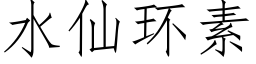 水仙环素